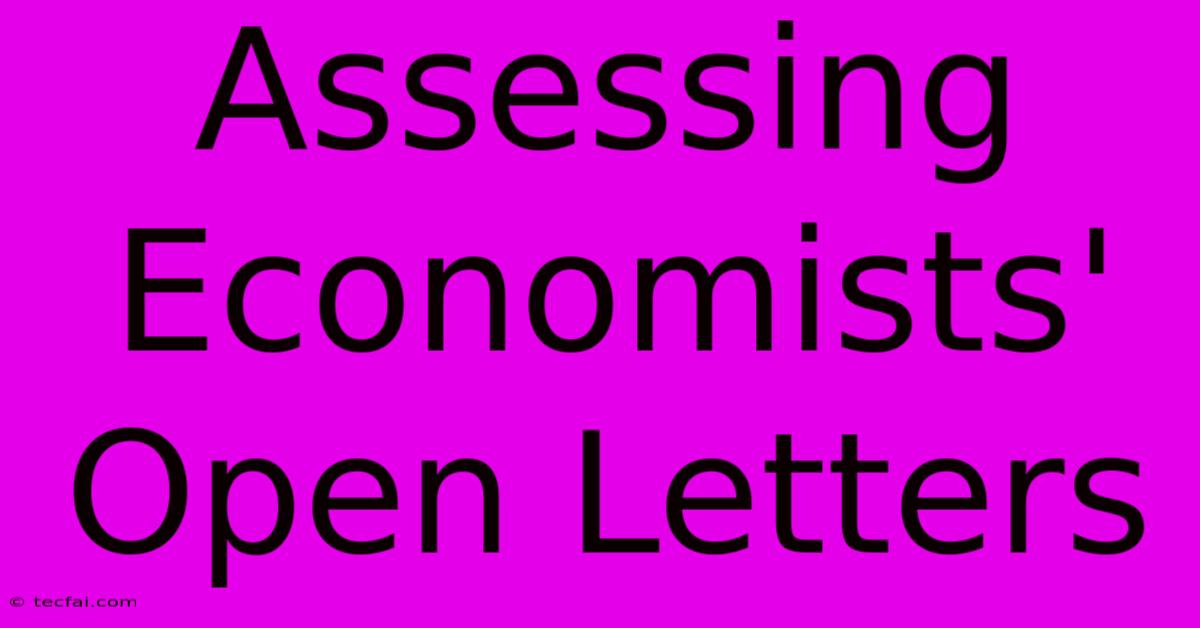 Assessing Economists' Open Letters

© tecfai.com